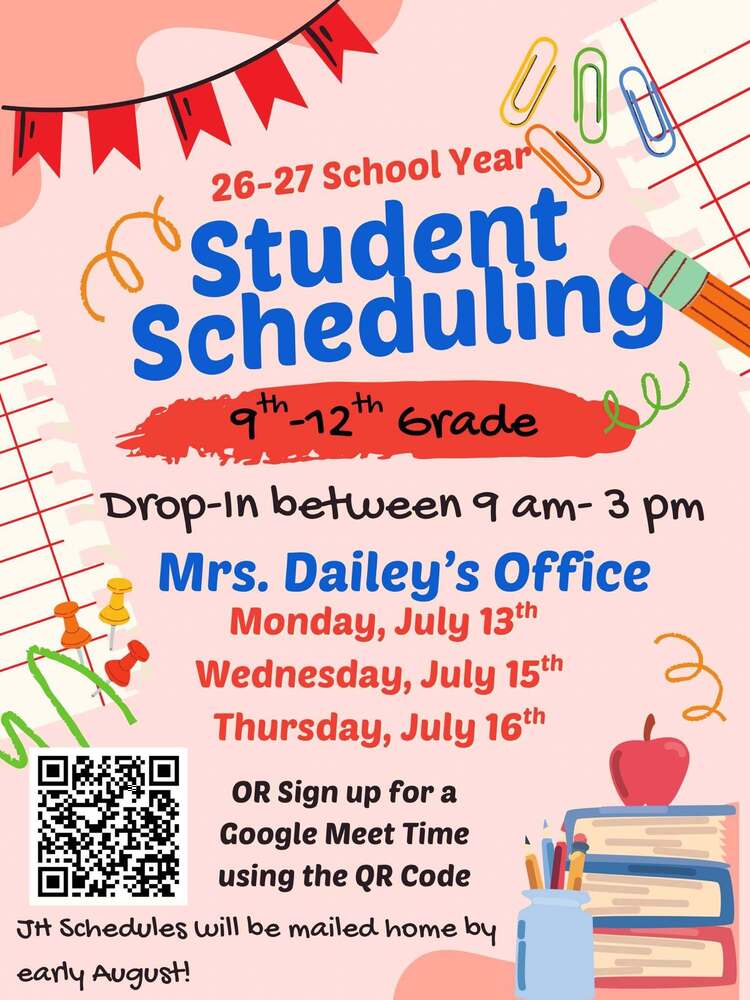 26-27 School Year

Student Scheduling

$9^{th}$-$12^{th}$ Grade

Drop-In between 9 am- 3 pm

Mrs. Dailey's Office

Monday, July $13^{th}$

Wednesday, July $15^{th}$

Thursday, July $16^{th}$

OR Sign up for a Google Meet Time using the QR Code

JH Schedules will be mailed home by early August!